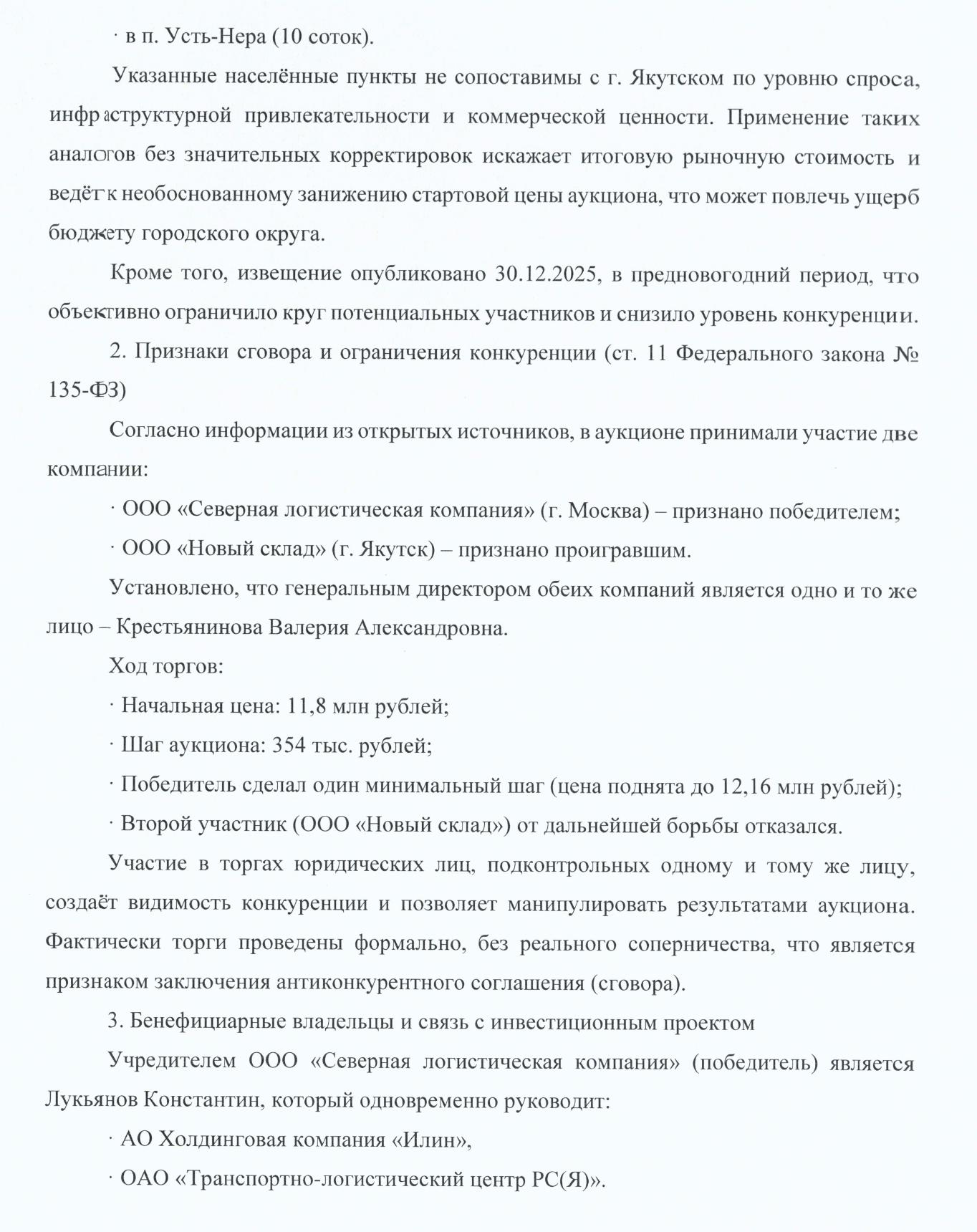 · в п. Усть-Нера (10 соток).

Указанные населённые пункты не сопоставимы с г. Якутском по уровню спроса, инфраструктурной привлекательности и коммерческой ценности. Применение таких аналогов без значительных корректировок искажает итоговую рыночную стоимость и ведёт к необоснованному занижению стартовой цены аукциона, что может повлечь ущерб бюджету городского округа.

Кроме того, извещение опубликовано 30.12.2025, в предновогодний период, что объективно ограничило круг потенциальных участников и снизило уровень конкуренции.

2. Признаки сговора и ограничения конкуренции (ст. 11 Федерального закона № 135-ФЗ)

Согласно информации из открытых источников, в аукционе принимали участие две компании:

· ООО «Северная логистическая компания» (г. Москва) – признано победителем;

· ООО «Новый склад» (г. Якутск) – признано проигравшим.

Установлено, что генеральным директором обеих компаний является одно и то же лицо – Крестьянинова Валерия Александровна.

Ход торгов:

· Начальная цена: 11,8 млн рублей;

· Шаг аукциона: 354 тыс. рублей;

· Победитель сделал один минимальный шаг (цена поднята до 12,16 млн рублей);

· Второй участник (ООО «Новый склад») от дальнейшей борьбы отказался.

Участие в торгах юридических лиц, подконтрольных одному и тому же лицу, создаёт видимость конкуренции и позволяет манипулировать результатами аукциона. Фактически торги проведены формально, без реального соперничества, что является признаком заключения антиконкурентного соглашения (сговора).

3. Бенефициарные владельцы и связь с инвестиционным проектом

Учредителем ООО «Северная логистическая компания» (победитель) является Лукьянов Константин, который одновременно руководит:

· АО Холдинговая компания «Илин»,

· ОАО «Транспортно-логистический центр РС(Я)».